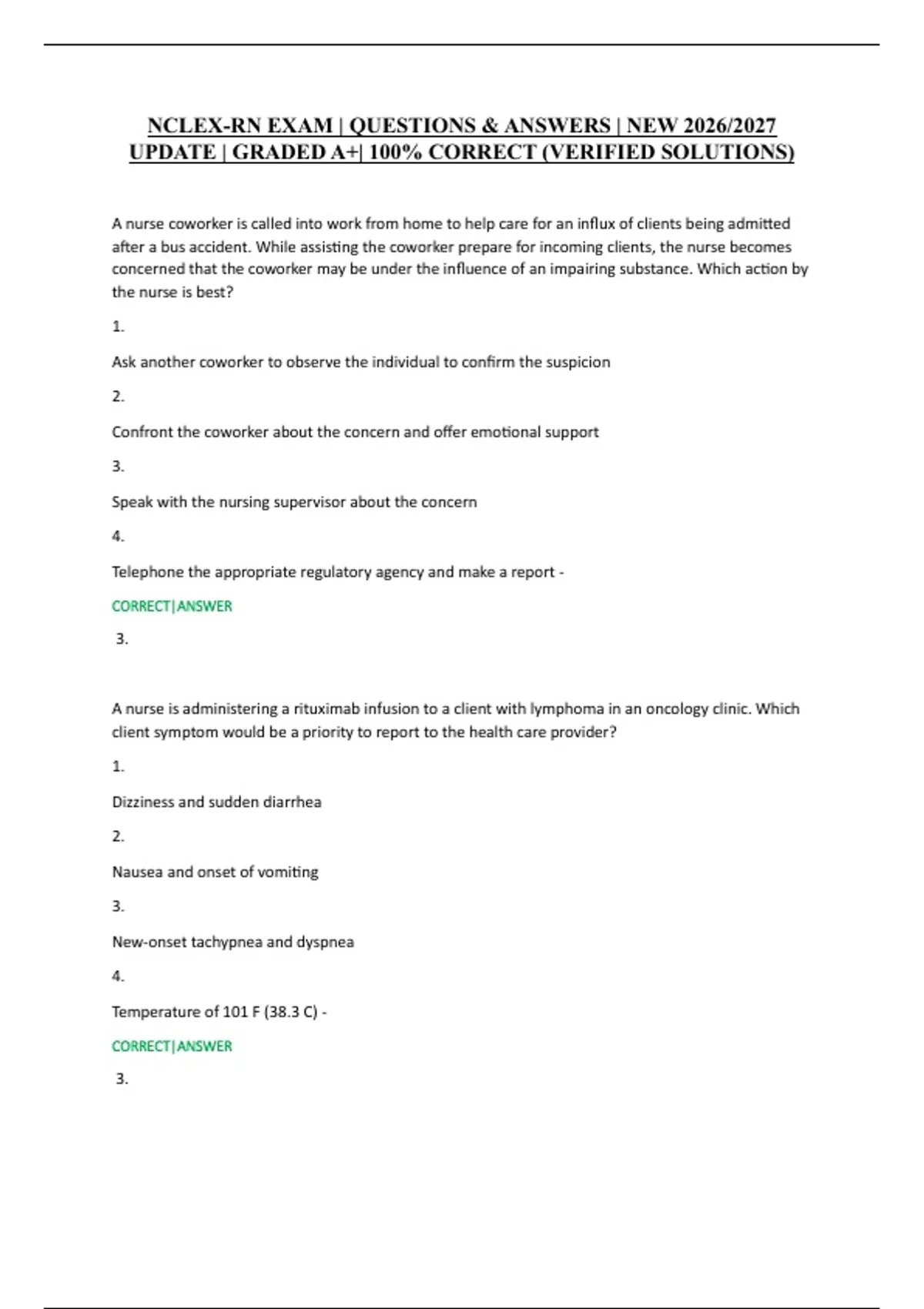 NCLEX-RN EXAM | QUESTIONS & ANSWERS | NEW 2026/2027 UPDATE | GRADED A+| 100% CORRECT (VERIFIED SOLUTIONS)

A nurse coworker is called into work from home to help care for an influx of clients being admitted after a bus accident. While assisting the coworker prepare for incoming clients, the nurse becomes concerned that the coworker may be under the influence of an impairing substance. Which action by the nurse is best?

1.

Ask another coworker to observe the individual to confirm the suspicion

2.

Confront the coworker about the concern and offer emotional support

3.

Speak with the nursing supervisor about the concern

4.

Telephone the appropriate regulatory agency and make a report -

CORRECT|ANSWER

3.

A nurse is administering a rituximab infusion to a client with lymphoma in an oncology clinic. Which client symptom would be a priority to report to the health care provider?

1.

Dizziness and sudden diarrhea

2.

Nausea and onset of vomiting

3.

New-onset tachypnea and dyspnea

4.

Temperature of 101 F (38.3 C) -

CORRECT|ANSWER

3.